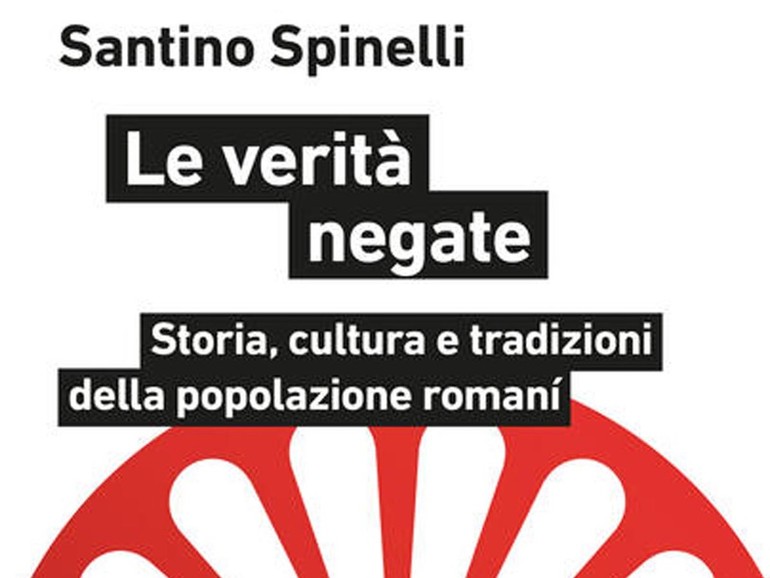 Santino Spinelli

Le verità negate

Storia, cultura e tradizioni della popolazione romaní